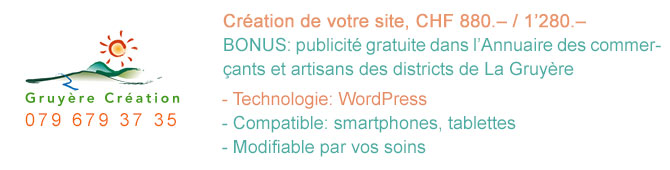 Gruyère Création
079 679 37 35

Création de votre site, CHF 880.– / 1'280.–
BONUS: publicité gratuite dans l'Annuaire des commerçants et artisans des districts de La Gruyère

- Technologie: WordPress
- Compatible: smartphones, tablettes
- Modifiable par vos soins